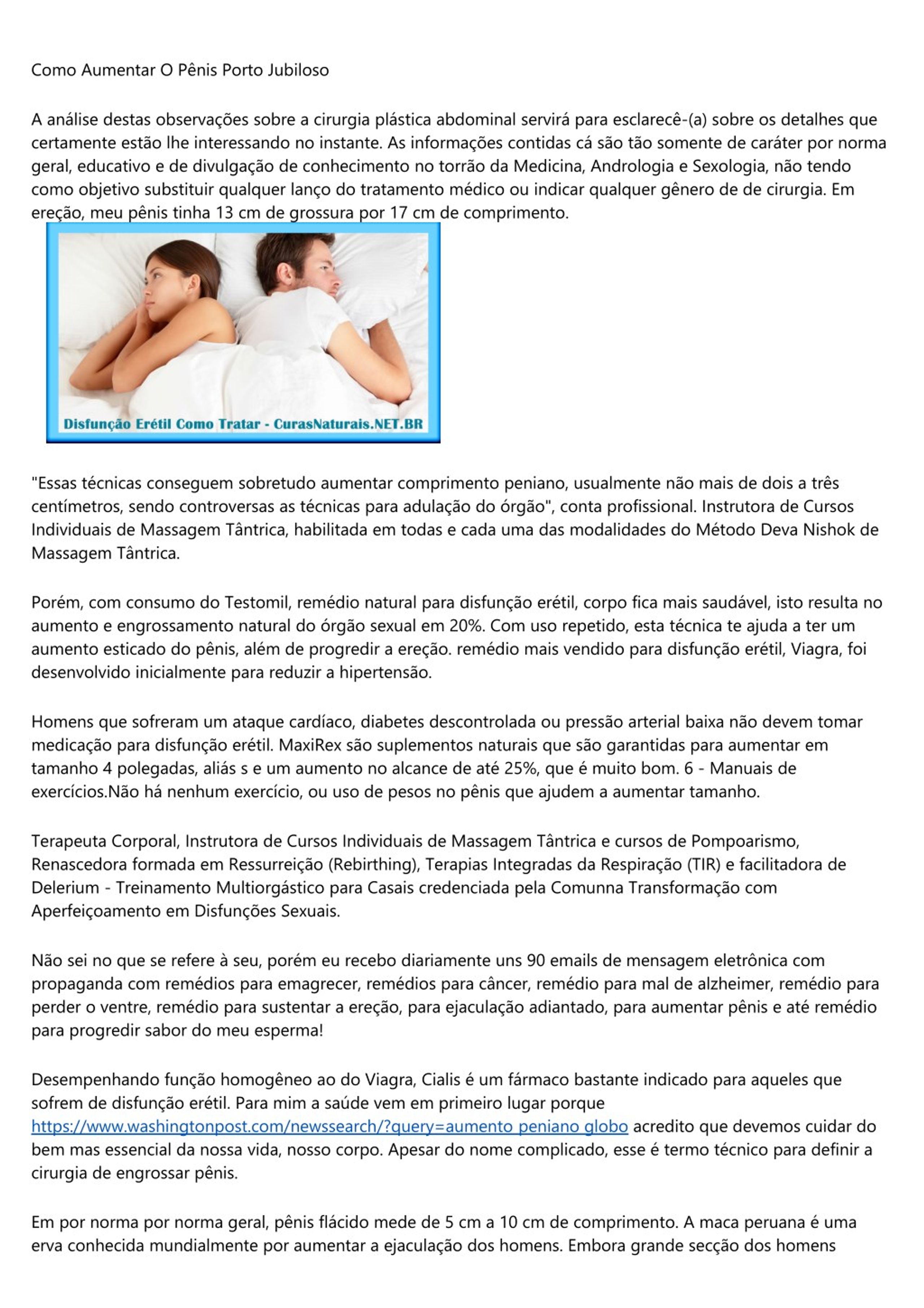 Como Aumentar O Pênis Porto Jubiloso

A análise destas observações sobre a cirurgia plástica abdominal servirá para esclarecê-(a) sobre os detalhes que certamente estão lhe interessando no instante. As informações contidas cá são tão somente de caráter por norma geral, educativo e de divulgação de conhecimento no torrão da Medicina, Andrologia e Sexologia, não tendo como objetivo substituir qualquer lanço do tratamento médico ou indicar qualquer gênero de de cirurgia. Em ereção, meu pênis tinha 13 cm de grossura por 17 cm de comprimento.

Disfunção Erétil Como Tratar - CurasNaturais.NET.BR

"Essas técnicas conseguem sobretudo aumentar comprimento peniano, usualmente não mais de dois a três centímetros, sendo controversas as técnicas para adulação do órgão", conta profissional. Instrutora de Cursos Individuais de Massagem Tântrica, habilitada em todas e cada uma das modalidades do Método Deva Nishok de Massagem Tântrica.

Porém, com consumo do Testomil, remédio natural para disfunção erétil, corpo fica mais saudável, isto resulta no aumento e engrossamento natural do órgão sexual em 20%. Com uso repetido, esta técnica te ajuda a ter um aumento esticado do pênis, além de progredir a ereção. remédio mais vendido para disfunção erétil, Viagra, foi desenvolvido inicialmente para reduzir a hipertensão.

Homens que sofreram um ataque cardíaco, diabetes descontrolada ou pressão arterial baixa não devem tomar medicação para disfunção erétil. MaxiRex são suplementos naturais que são garantidas para aumentar em tamanho 4 polegadas, aliás s e um aumento no alcance de até 25%, que é muito bom. 6 - Manuais de exercícios.Não há nenhum exercício, ou uso de pesos no pênis que ajudem a aumentar tamanho.

Terapeuta Corporal, Instrutora de Cursos Individuais de Massagem Tântrica e cursos de Pompoarismo, Renascedora formada em Ressurreição (Rebirthing), Terapias Integradas da Respiração (TIR) e facilitadora de Delerium - Treinamento Multiorgástico para Casais credenciada pela Comunna Transformação com Aperfeiçoamento em Disfunções Sexuais.

Não sei no que se refere à seu, porém eu recebo diariamente uns 90 emails de mensagem eletrônica com propaganda com remédios para emagrecer, remédios para câncer, remédio para mal de alzheimer, remédio para perder o ventre, remédio para sustentar a ereção, para ejaculação adiantado, para aumentar pênis e até remédio para progredir sabor do meu esperma!

Desempenhando função homogêneo ao do Viagra, Cialis é um fármaco bastante indicado para aqueles que sofrem de disfunção erétil. Para mim a saúde vem em primeiro lugar porque https://www.washingtonpost.com/newssearch/?query=aumento peniano globo acredito que devemos cuidar do bem mas essencial da nossa vida, nosso corpo. Apesar do nome complicado, esse é termo técnico para definir a cirurgia de engrossar pênis.

Em por norma por norma geral, pênis flácido mede de 5 cm a 10 cm de comprimento. A maca peruana é uma erva conhecida mundialmente por aumentar a ejaculação dos homens. Embora grande secção dos homens